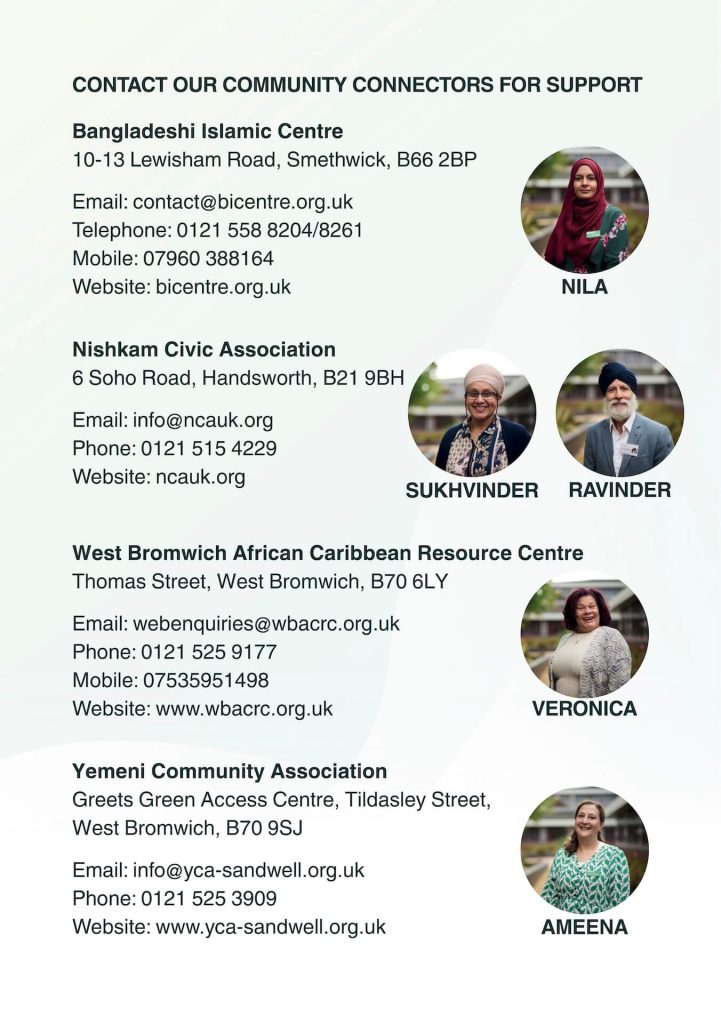 CONTACT OUR COMMUNITY CONNECTORS FOR SUPPORT

Bangladeshi Islamic Centre
10-13 Lewisham Road, Smethwick, B66 2BP

Email: contact@bicentre.org.uk
Telephone: 0121 558 8204/8261
Mobile: 07960 388164
Website: bicentre.org.uk

NILA

Nishkam Civic Association
6 Soho Road, Handsworth, B21 9BH

Email: info@ncauk.org
Phone: 0121 515 4229
Website: ncauk.org

SUKHVINDER RAVINDER

West Bromwich African Caribbean Resource Centre
Thomas Street, West Bromwich, B70 6LY

Email: webenquiries@wbacrc.org.uk
Phone: 0121 525 9177
Mobile: 07535951498
Website: www.wbacrc.org.uk

VERONICA

Yemeni Community Association
Greets Green Access Centre, Tildasley Street, West Bromwich, B70 9SJ

Email: info@yca-sandwell.org.uk
Phone: 0121 525 3909
Website: www.yca-sandwell.org.uk

AMEENA